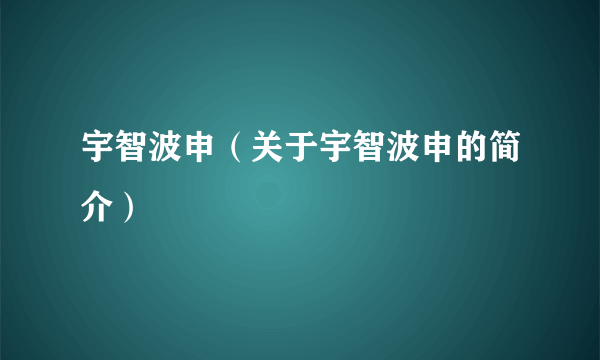 宇智波申（关于宇智波申的简介）